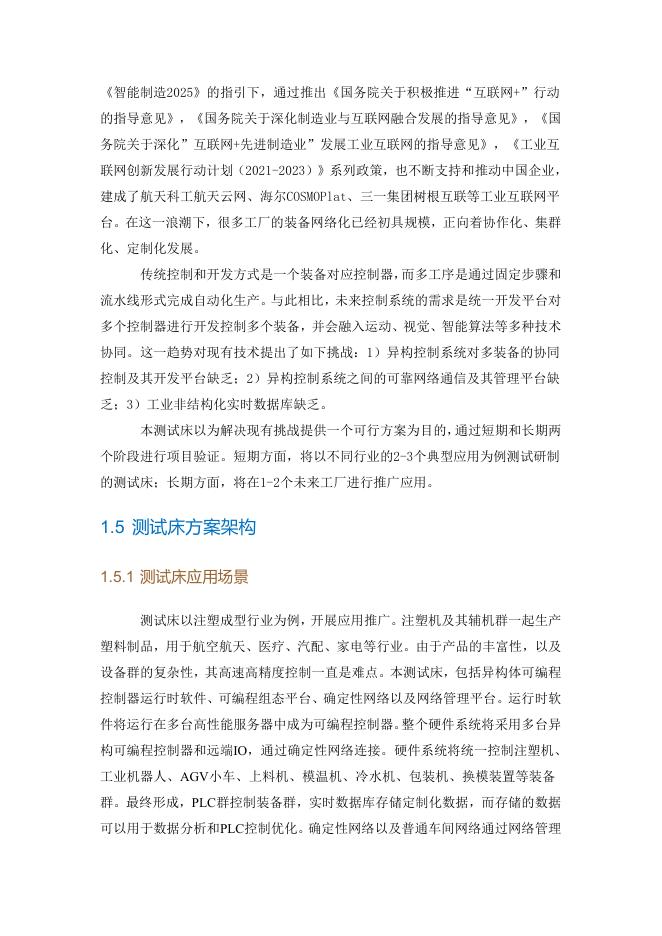 《智能制造2025》的指引下，通过推出《国务院关于积极推进“互联网+”行动的指导意见》，《国务院关于深化制造业与互联网融合发展的指导意见》，《国务院关于深化”互联网+先进制造业”发展工业互联网的指导意见》，《工业互联网创新发展行动计划（2021-2023）》系列政策，也不断支持和推动中国企业，建成了航天科工航天云网、海尔COSMOPlat、三一集团树根互联等工业互联网平台。在这一浪潮下，很多工厂的装备网络化已经初具规模，正向着协作化、集群化、定制化发展。

传统控制和开发方式是一个装备对应控制器，而多工序是通过固定步骤和流水线形式完成自动化生产。与此相比，未来控制系统的需求是统一开发平台对多个控制器进行开发控制多个装备，并会融入运动、视觉、智能算法等多种技术协同。这一趋势对现有技术提出了如下挑战：1）异构控制系统对多装备的协同控制及其开发平台缺乏；2）异构控制系统之间的可靠网络通信及其管理平台缺乏；3）工业非结构化实时数据库缺乏。

本测试床以为解决现有挑战提供一个可行方案为目的，通过短期和长期两个阶段进行项目验证。短期方面，将以不同行业的2-3个典型应用为例测试研制的测试床；长期方面，将在1-2个未来工厂进行推广应用。

1.5 测试床方案架构

1.5.1 测试床应用场景

测试床以注塑成型行业为例，开展应用推广。注塑机及其辅机群一起生产塑料制品，用于航空航天、医疗、汽配、家电等行业。由于产品的丰富性，以及设备群的复杂性，其高速高精度控制一直是难点。本测试床，包括异构体可编程控制器运行时软件、可编程组态平台、确定性网络以及网络管理平台。运行时软件将运行在多台高性能服务器中成为可编程控制器。整个硬件系统将采用多台异构可编程控制器和远端IO，通过确定性网络连接。硬件系统将统一控制注塑机、工业机器人、AGV小车、上料机、模温机、冷水机、包装机、换模装置等装备群。最终形成，PLC群控制装备群，实时数据库存储定制化数据，而存储的数据可以用于数据分析和PLC控制优化。确定性网络以及普通车间网络通过网络管理